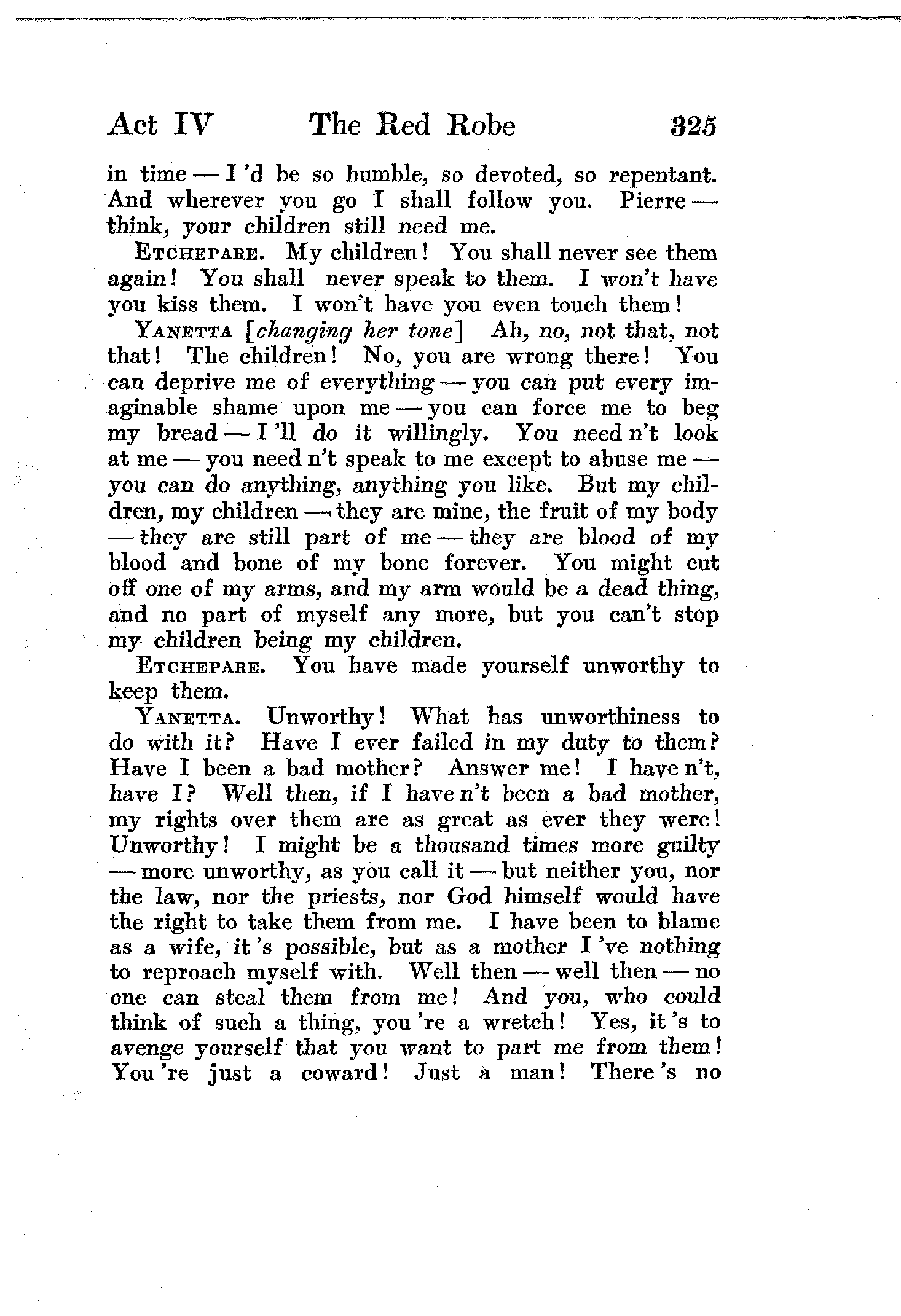 Act IV The Red Robe 325

in time — I 'd be so humble, so devoted, so repentant. And wherever you go I shall follow you. Pierre — think, your children still need me.

ETCHEPARE. My children! You shall never see them again! You shall never speak to them. I won't have you kiss them. I won't have you even touch them!

YANETTA [changing her tone] Ah, no, not that, not that! The children! No, you are wrong there! You can deprive me of everything — you can put every imaginable shame upon me — you can force me to beg my bread — I 'll do it willingly. You need n't look at me — you need n't speak to me except to abuse me — you can do anything, anything you like. But my children, my children — they are mine, the fruit of my body — they are still part of me — they are blood of my blood and bone of my bone forever. You might cut off one of my arms, and my arm would be a dead thing, and no part of myself any more, but you can't stop my children being my children.

ETCHEPARE. You have made yourself unworthy to keep them.

YANETTA. Unworthy! What has unworthiness to do with it? Have I ever failed in my duty to them? Have I been a bad mother? Answer me! I have n't, have I? Well then, if I have n't been a bad mother, my rights over them are as great as ever they were! Unworthy! I might be a thousand times more guilty — more unworthy, as you call it — but neither you, nor the law, nor the priests, nor God himself would have the right to take them from me. I have been to blame as a wife, it 's possible, but as a mother I 've nothing to reproach myself with. Well then — well then — no one can steal them from me! And you, who could think of such a thing, you 're a wretch! Yes, it 's to avenge yourself that you want to part me from them! You 're just a coward! Just a man! There 's no